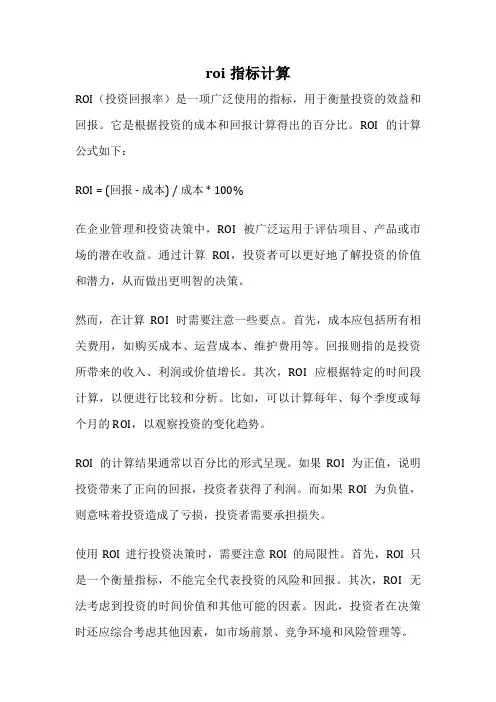 roi 指标计算

ROI（投资回报率）是一项广泛使用的指标，用于衡量投资的效益和回报。它是根据投资的成本和回报计算得出的百分比。ROI 的计算公式如下：

ROI = (回报 - 成本) / 成本 * 100%

在企业管理和投资决策中，ROI 被广泛运用于评估项目、产品或市场的潜在收益。通过计算 ROI，投资者可以更好地了解投资的价值和潜力，从而做出更明智的决策。

然而，在计算 ROI 时需要注意一些要点。首先，成本应包括所有相关费用，如购买成本、运营成本、维护费用等。回报则指的是投资所带来的收入、利润或价值增长。其次，ROI 应根据特定的时间段计算，以便进行比较和分析。比如，可以计算每年、每个季度或每个月的 ROI，以观察投资的变化趋势。

ROI 的计算结果通常以百分比的形式呈现。如果 ROI 为正值，说明投资带来了正向的回报，投资者获得了利润。而如果 ROI 为负值，则意味着投资造成了亏损，投资者需要承担损失。

使用 ROI 进行投资决策时，需要注意 ROI 的局限性。首先，ROI 只是一个衡量指标，不能完全代表投资的风险和回报。其次，ROI 无法考虑到投资的时间价值和其他可能的因素。因此，投资者在决策时还应综合考虑其他因素，如市场前景、竞争环境和风险管理等。